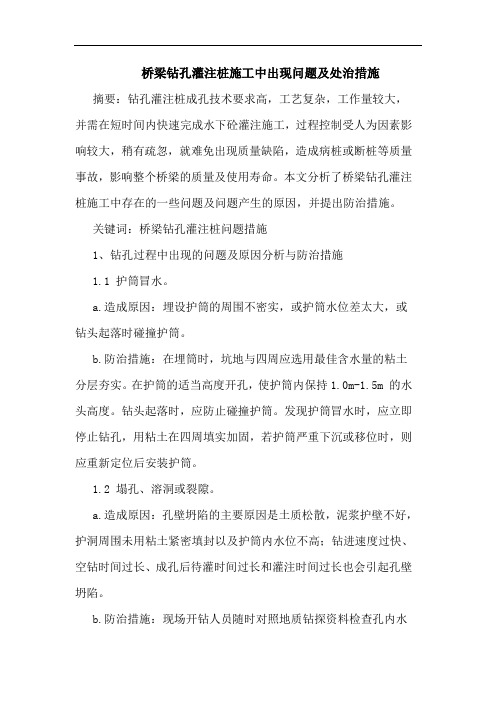 桥梁钻孔灌注桩施工中出现问题及处治措施

摘要：钻孔灌注桩成孔技术要求高，工艺复杂，工作量较大，并需在短时间内快速完成水下砼灌注施工，过程控制受人为因素影响较大，稍有疏忽，就难免出现质量缺陷，造成病桩或断桩等质量事故，影响整个桥梁的质量及使用寿命。本文分析了桥梁钻孔灌注桩施工中存在的一些问题及问题产生的原因，并提出防治措施。

关键词：桥梁钻孔灌注桩问题措施

1、钻孔过程中出现的问题及原因分析与防治措施

1.1 护筒冒水。

a.造成原因：埋设护筒的周围不密实，或护筒水位差太大，或钻头起落时碰撞护筒。

b.防治措施：在埋筒时，坑地与四周应选用最佳含水量的粘土分层夯实。在护筒的适当高度开孔，使护筒内保持 1.0m-1.5m 的水头高度。钻头起落时，应防止碰撞护筒。发现护筒冒水时，应立即停止钻孔，用粘土在四周填实加固，若护筒严重下沉或移位时，则应重新定位后安装护筒。

1.2 塌孔、溶洞或裂隙。

a.造成原因：孔壁坍陷的主要原因是土质松散，泥浆护壁不好，护洞周围未用粘土紧密填封以及护筒内水位不高；钻进速度过快、空钻时间过长、成孔后待灌时间过长和灌注时间过长也会引起孔壁坍陷。

b.防治措施：现场开钻人员随时对照地质钻探资料检查孔内水